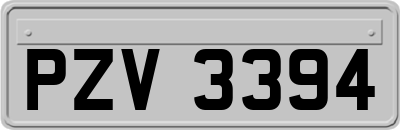 PZV 3394